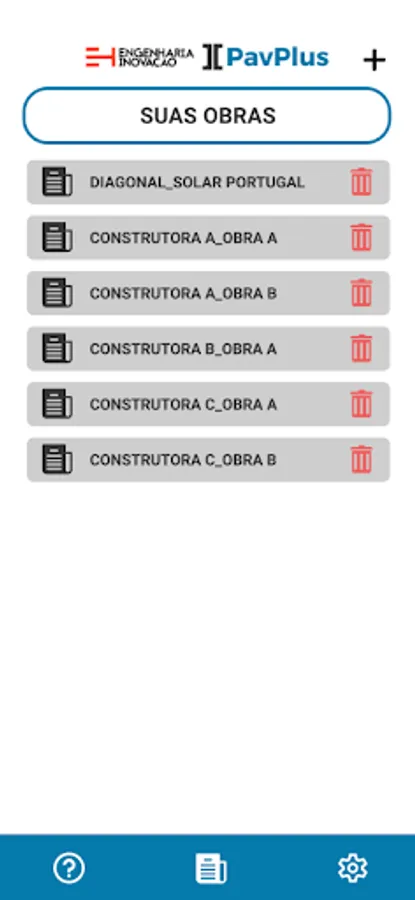 ENGENHARIA INOVAÇÃO PavPlus +

SUAS OBRAS

DIAGONAL_SOLAR PORTUGAL

CONSTRUTORA A_OBRA A

CONSTRUTORA A_OBRA B

CONSTRUTORA B_OBRA A

CONSTRUTORA C_OBRA A

CONSTRUTORA C_OBRA B